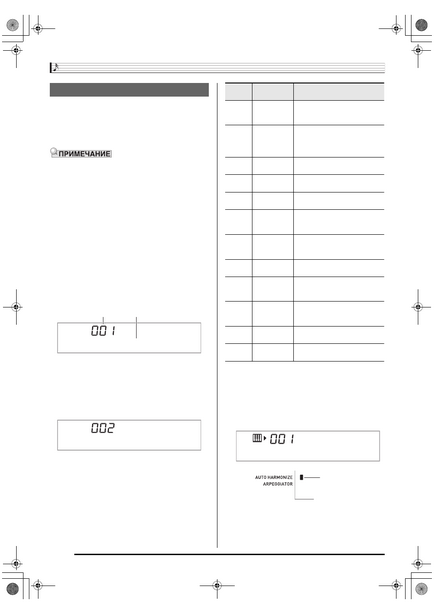 ПРИМЕЧАНИЕ

001

002

001

AUTO HARMONIZE
ARPEGGIATOR